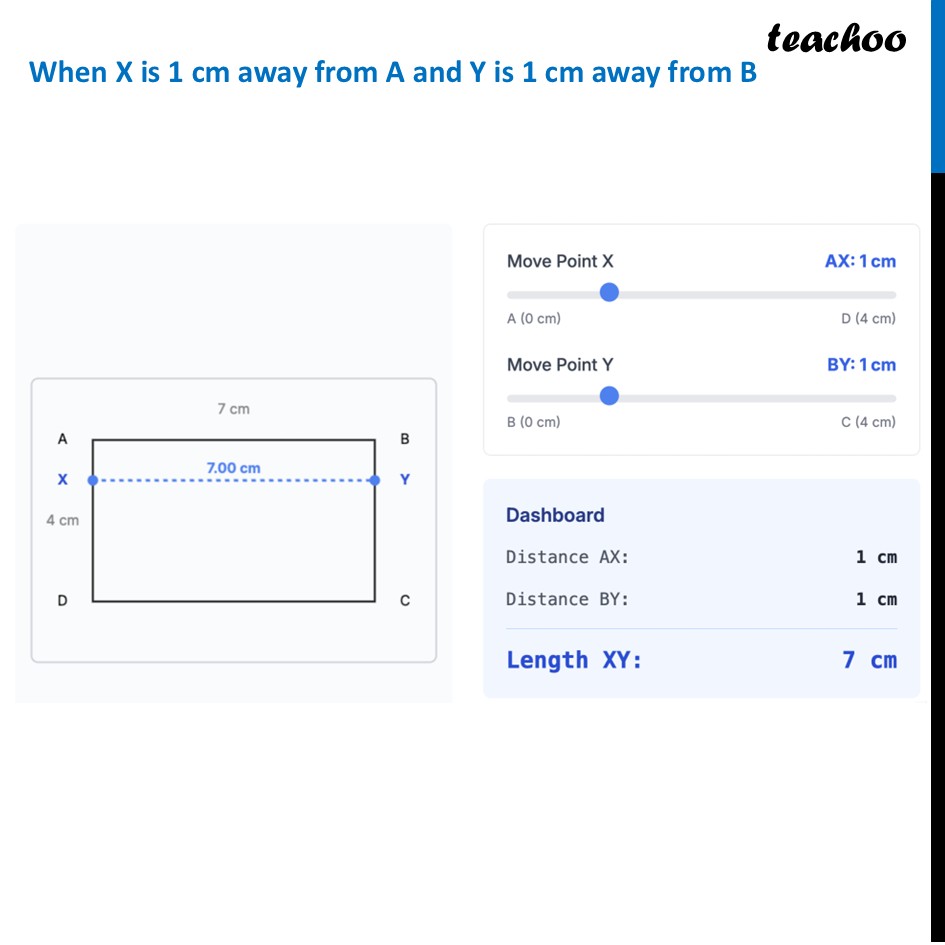 teachoo

When X is 1 cm away from A and Y is 1 cm away from B

7 cm
A
B
X
7.00 cm
Y
4 cm
D
C

Move Point X
AX: 1 cm
A (0 cm)
D (4 cm)

Move Point Y
BY: 1 cm
B (0 cm)
C (4 cm)

Dashboard
Distance AX: 1 cm
Distance BY: 1 cm
Length XY: 7 cm